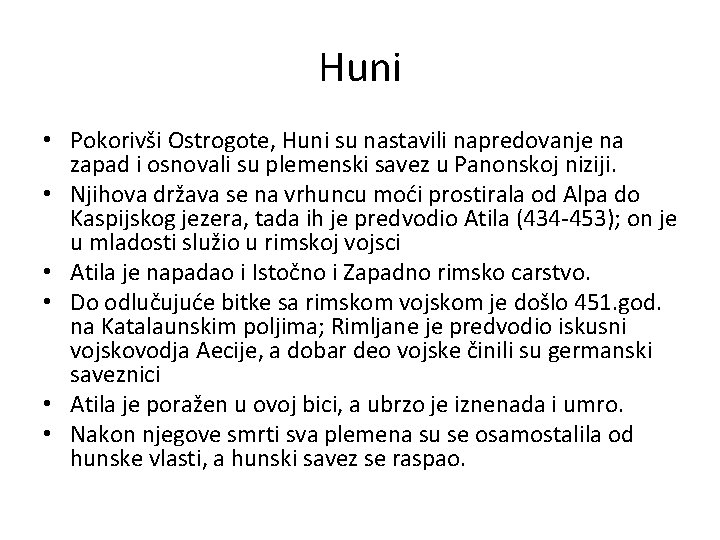 Huni

• Pokorivši Ostrogote, Huni su nastavili napredovanje na zapad i osnovali su plemenski savez u Panonskoj niziji.
• Njihova država se na vrhuncu moći prostirala od Alpa do Kaspijskog jezera, tada ih je predvodio Atila (434-453); on je u mladosti služio u rimskoj vojsci
• Atila je napadao i Istočno i Zapadno rimsko carstvo.
• Do odlučujuće bitke sa rimskom vojskom je došlo 451.god. na Katalaunskim poljima; Rimljane je predvodio iskusni vojskovodja Aecije, a dobar deo vojske činili su germanski saveznici
• Atila je poražen u ovoj bici, a ubrzo je iznenada i umro.
• Nakon njegove smrti sva plemena su se osamostalila od hunske vlasti, a hunski savez se raspao.